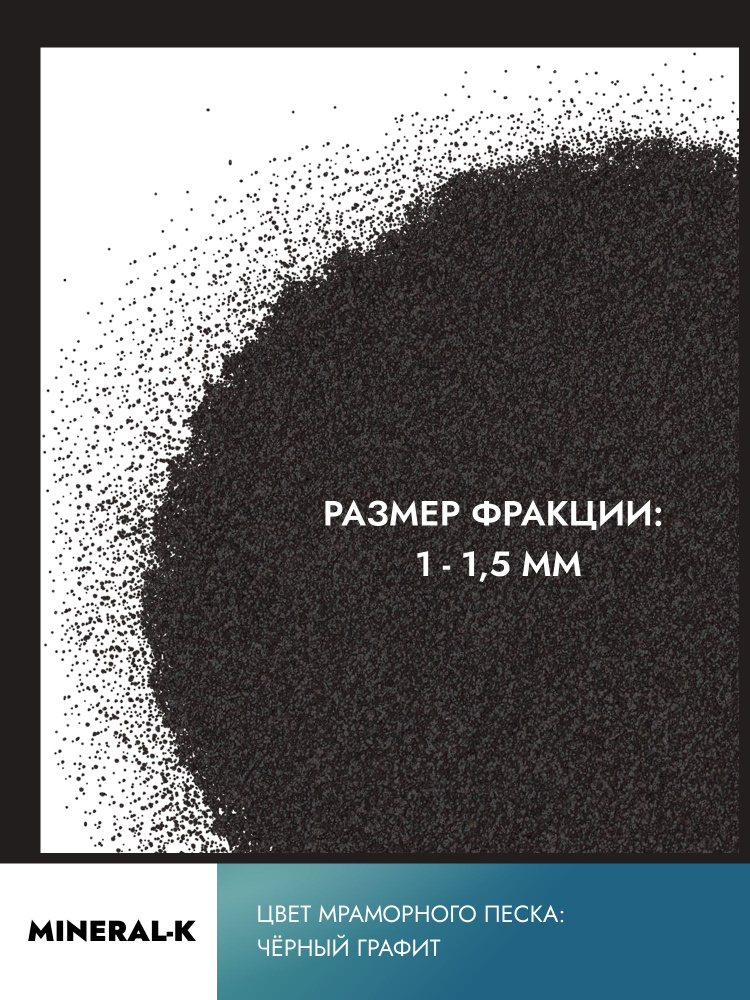 РАЗМЕР ФРАКЦИИ:
1 - 1,5 ММ

MINERAL-K

ЦВЕТ МРАМОРНОГО ПЕСКА:
ЧЁРНЫЙ ГРАФИТ